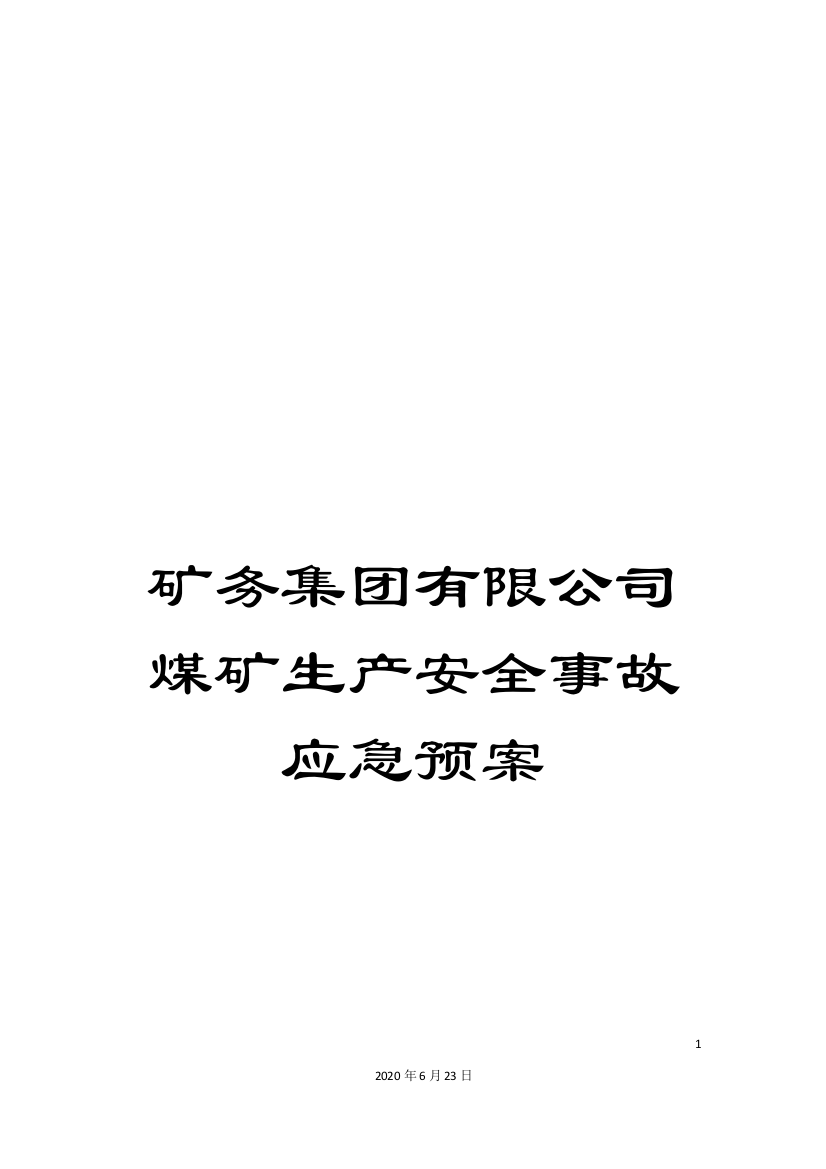 矿务集团有限公司煤矿生产安全事故应急预案

1

2020年6月23日